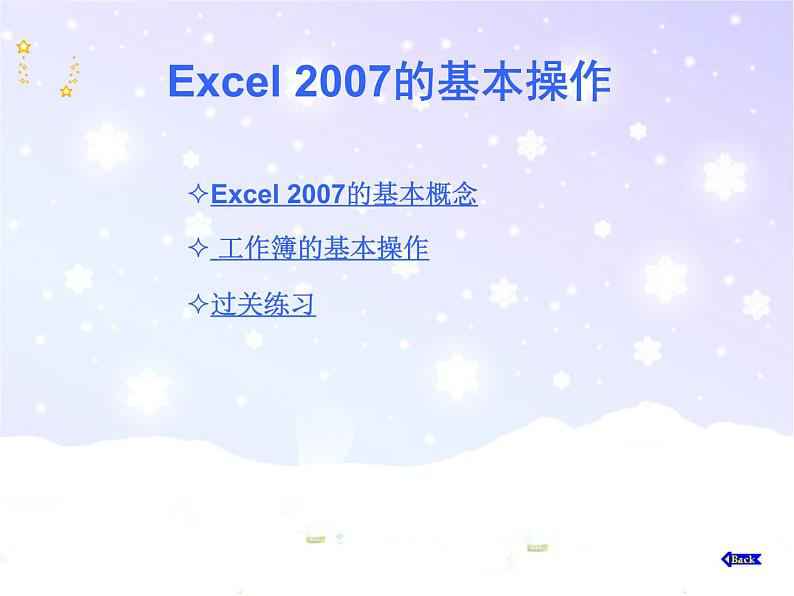 Excel 2007的基本操作

✧Excel 2007的基本概念

✧ 工作簿的基本操作

✧过关练习

Back